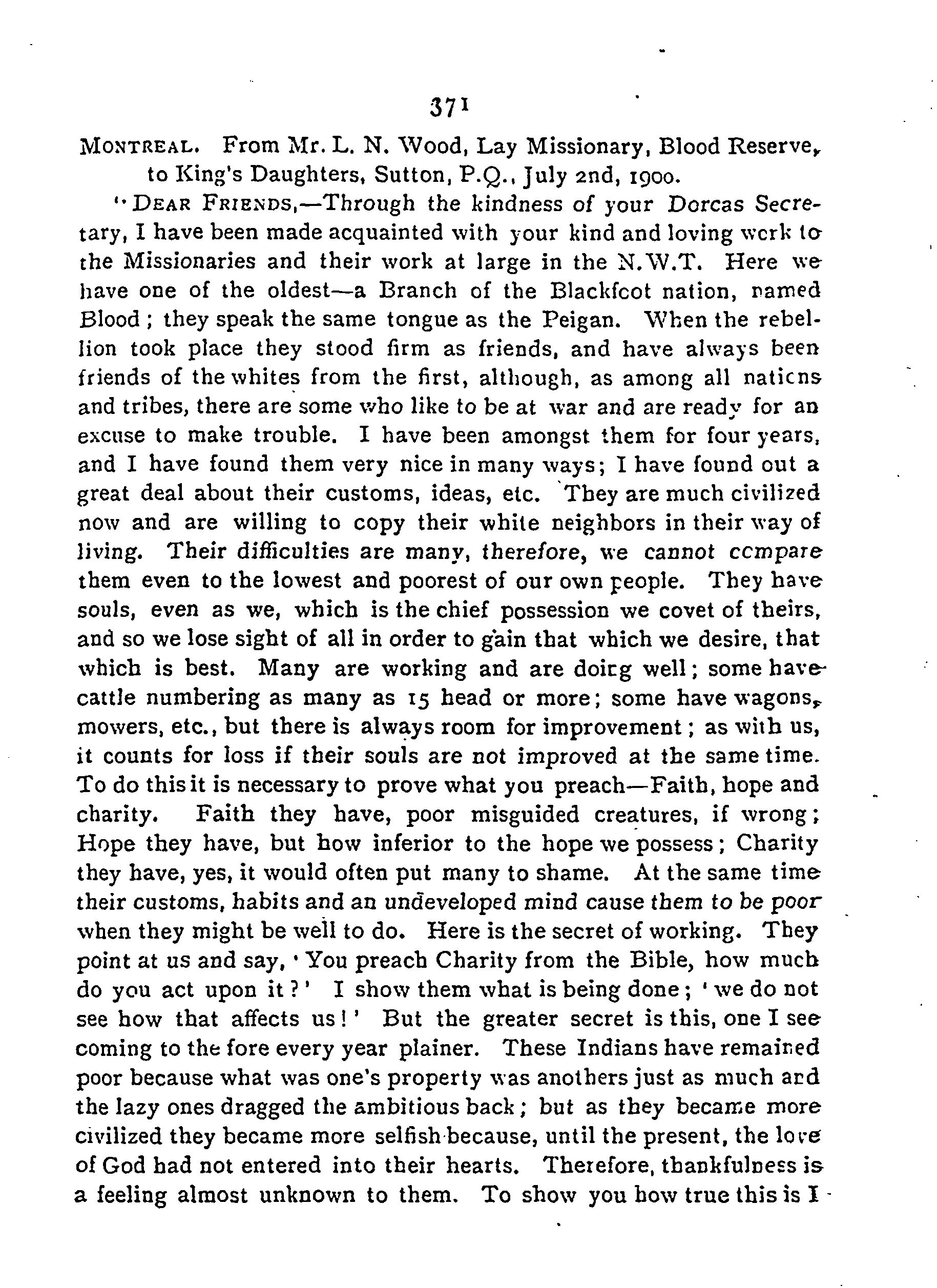 371

MONTREAL. From Mr. L. N. Wood, Lay Missionary, Blood Reserve, to King's Daughters, Sutton, P.Q., July 2nd, 1900.

"DEAR FRIENDS,—Through the kindness of your Dorcas Secretary, I have been made acquainted with your kind and loving work to the Missionaries and their work at large in the N.W.T. Here we have one of the oldest—a Branch of the Blackfoot nation, named Blood; they speak the same tongue as the Peigan. When the rebellion took place they stood firm as friends, and have always been friends of the whites from the first, although, as among all nations and tribes, there are some who like to be at war and are ready for an excuse to make trouble. I have been amongst them for four years, and I have found them very nice in many ways; I have found out a great deal about their customs, ideas, etc. They are much civilized now and are willing to copy their white neighbors in their way of living. Their difficulties are many, therefore, we cannot compare them even to the lowest and poorest of our own people. They have souls, even as we, which is the chief possession we covet of theirs, and so we lose sight of all in order to gain that which we desire, that which is best. Many are working and are doing well; some have cattle numbering as many as 15 head or more; some have wagons, mowers, etc., but there is always room for improvement; as with us, it counts for loss if their souls are not improved at the same time. To do this it is necessary to prove what you preach—Faith, hope and charity. Faith they have, poor misguided creatures, if wrong; Hope they have, but how inferior to the hope we possess; Charity they have, yes, it would often put many to shame. At the same time their customs, habits and an undeveloped mind cause them to be poor when they might be well to do. Here is the secret of working. They point at us and say, 'You preach Charity from the Bible, how much do you act upon it?' I show them what is being done; 'we do not see how that affects us!' But the greater secret is this, one I see coming to the fore every year plainer. These Indians have remained poor because what was one's property was anothers just as much and the lazy ones dragged the ambitious back; but as they became more civilized they became more selfish because, until the present, the love of God had not entered into their hearts. Therefore, thankfulness is a feeling almost unknown to them. To show you how true this is I